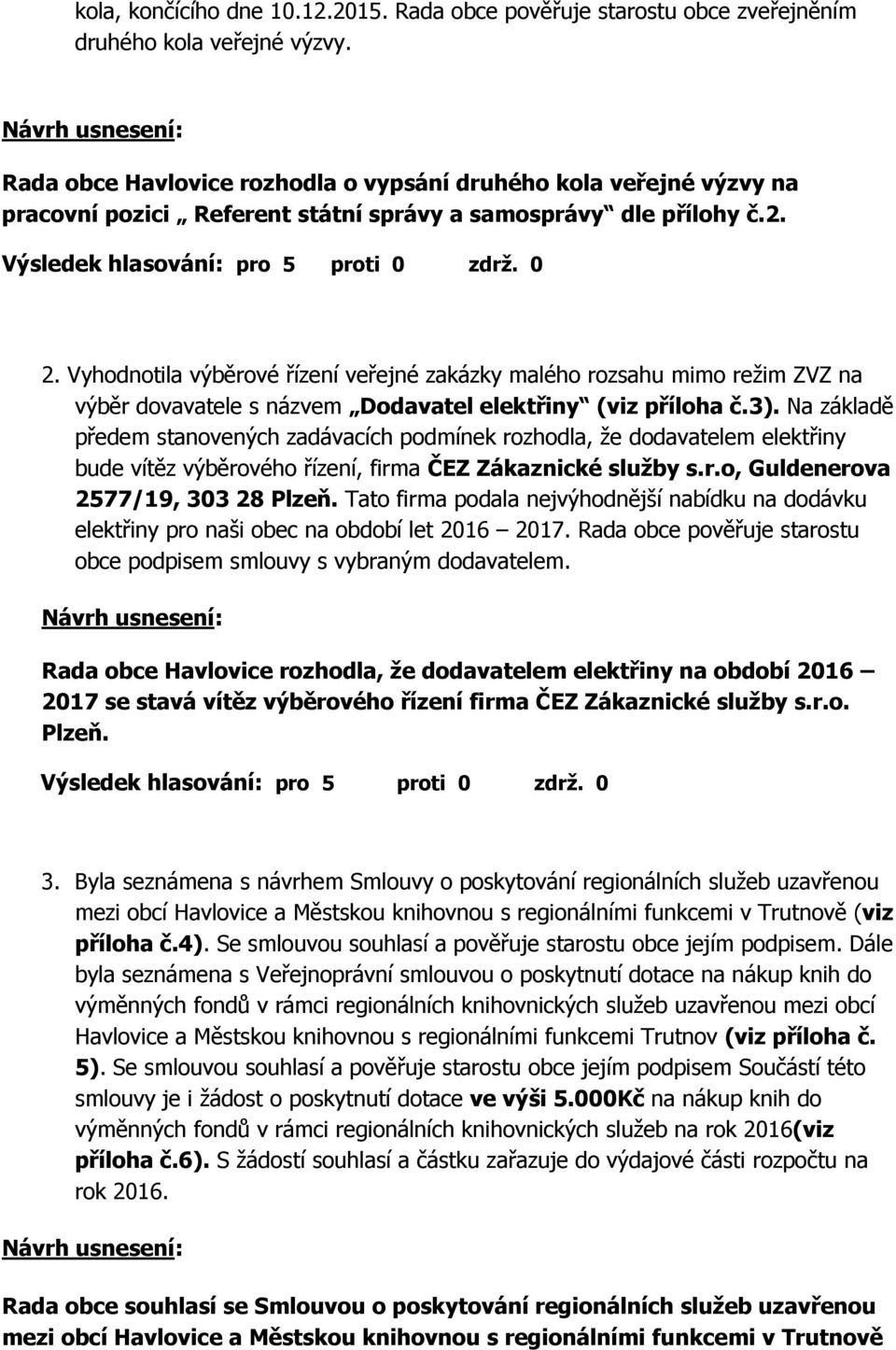 kola, končícího dne 10.12.2015. Rada obce pověřuje starostu obce zveřejněním druhého kola veřejné výzvy.

Návrh usnesení:

Rada obce Havlovice rozhodla o vypsání druhého kola veřejné výzvy na pracovní pozici „ Referent státní správy a samosprávy“ dle přílohy č.2.

Výsledek hlasování: pro 5 proti 0 zdrž. 0

2. Vyhodnotila výběrové řízení veřejné zakázky malého rozsahu mimo režim ZVZ na výběr dovavatele s názvem „Dodavatel elektřiny“ (viz příloha č.3). Na základě předem stanovených zadávacích podmínek rozhodla, že dodavatelem elektřiny bude vítěz výběrového řízení, firma ČEZ Zákaznické služby s.r.o, Guldenerova 2577/19, 303 28 Plzeň. Tato firma podala nejvýhodnější nabídku na dodávku elektřiny pro naši obec na období let 2016 – 2017. Rada obce pověřuje starostu obce podpisem smlouvy s vybraným dodavatelem.

Návrh usnesení:

Rada obce Havlovice rozhodla, že dodavatelem elektřiny na období 2016 – 2017 se stavá vítěz výběrového řízení firma ČEZ Zákaznické služby s.r.o. Plzeň.

Výsledek hlasování: pro 5 proti 0 zdrž. 0

3. Byla seznámena s návrhem Smlouvy o poskytování regionálních služeb uzavřenou mezi obcí Havlovice a Městskou knihovnou s regionálními funkcemi v Trutnově (viz příloha č.4). Se smlouvou souhlasí a pověřuje starostu obce jejím podpisem. Dále byla seznámena s Veřejnoprávní smlouvou o poskytnutí dotace na nákup knih do výměnných fondů v rámci regionálních knihovnických služeb uzavřenou mezi obcí Havlovice a Městskou knihovnou s regionálními funkcemi Trutnov (viz příloha č. 5). Se smlouvou souhlasí a pověřuje starostu obce jejím podpisem Součástí této smlouvy je i žádost o poskytnutí dotace ve výši 5.000Kč na nákup knih do výměnných fondů v rámci regionálních knihovnických služeb na rok 2016(viz příloha č.6). S žádostí souhlasí a částku zařazuje do výdajové části rozpočtu na rok 2016.

Návrh usnesení:

Rada obce souhlasí se Smlouvou o poskytování regionálních služeb uzavřenou mezi obcí Havlovice a Městskou knihovnou s regionálními funkcemi v Trutnově